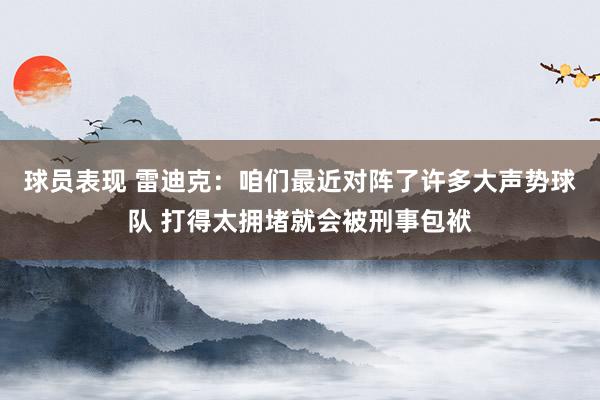 球员表现 雷迪克：咱们最近对阵了许多大声势球队 打得太拥堵就会被刑事包袱